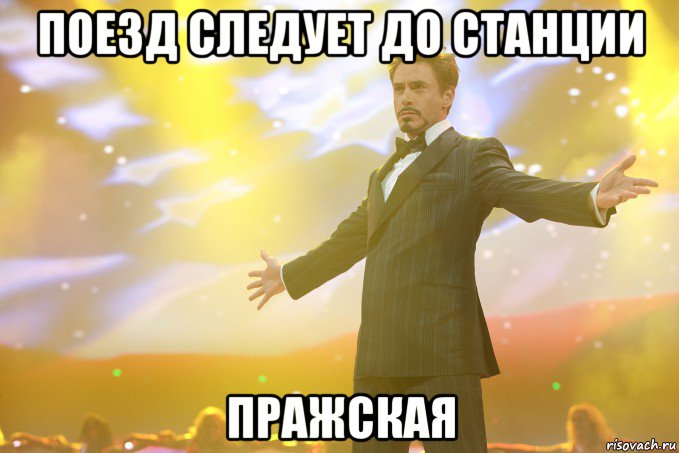 ПОЕЗД СЛЕДУЕТ ДО СТАНЦИИ

ПРАЖСКАЯ

risovach.ru